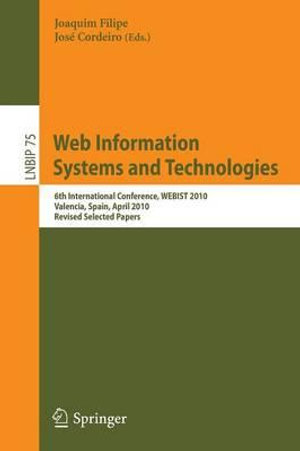 Joaquim Filipe
José Cordeiro (Eds.)

LNBIP 75

Web Information Systems and Technologies

6th International Conference, WEBIST 2010
Valencia, Spain, April 2010
Revised Selected Papers

Springer